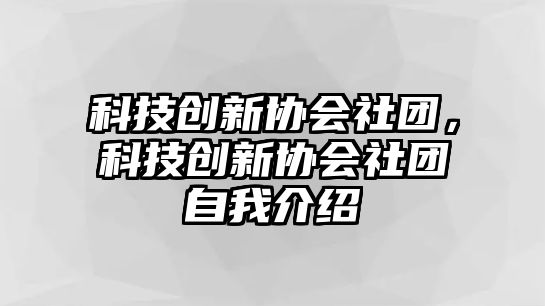 科技创新协会社团，科技创新协会社团自我介绍